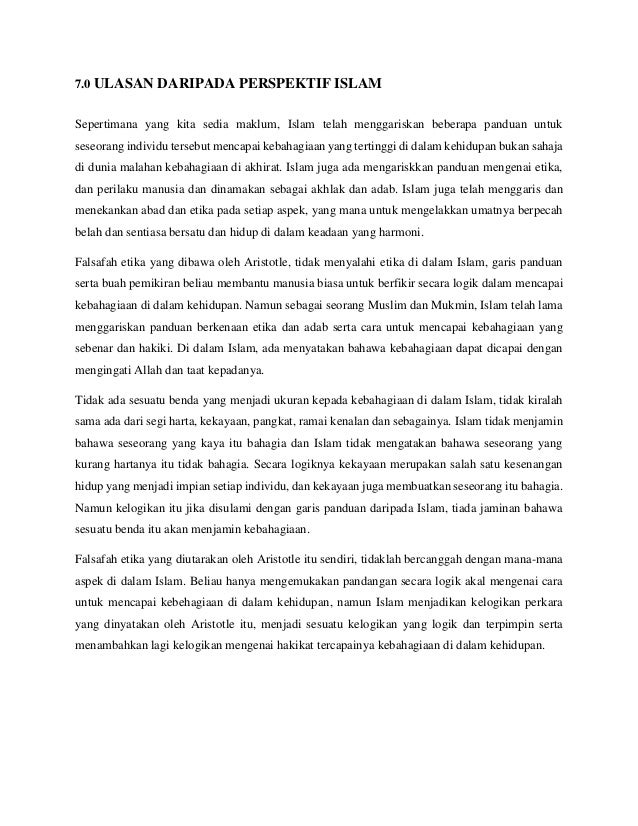 7.0 ULASAN DARIPADA PERSPEKTIF ISLAM

Sepertimana yang kita sedia maklum, Islam telah menggariskan beberapa panduan untuk seseorang individu tersebut mencapai kebahagiaan yang tertinggi di dalam kehidupan bukan sahaja di dunia malahan kebahagiaan di akhirat. Islam juga ada mengariskkan panduan mengenai etika, dan perilaku manusia dan dinamakan sebagai akhlak dan adab. Islam juga telah menggaris dan menekankan abad dan etika pada setiap aspek, yang mana untuk mengelakkan umatnya berpecah belah dan sentiasa bersatu dan hidup di dalam keadaan yang harmoni.

Falsafah etika yang dibawa oleh Aristotle, tidak menyalahi etika di dalam Islam, garis panduan serta buah pemikiran beliau membantu manusia biasa untuk berfikir secara logik dalam mencapai kebahagiaan di dalam kehidupan. Namun sebagai seorang Muslim dan Mukmin, Islam telah lama menggariskan panduan berkenaan etika dan adab serta cara untuk mencapai kebahagiaan yang sebenar dan hakiki. Di dalam Islam, ada menyatakan bahawa kebahagiaan dapat dicapai dengan mengingati Allah dan taat kepadanya.

Tidak ada sesuatu benda yang menjadi ukuran kepada kebahagiaan di dalam Islam, tidak kiralah sama ada dari segi harta, kekayaan, pangkat, ramai kenalan dan sebagainya. Islam tidak menjamin bahawa seseorang yang kaya itu bahagia dan Islam tidak mengatakan bahawa seseorang yang kurang hartanya itu tidak bahagia. Secara logiknya kekayaan merupakan salah satu kesenangan hidup yang menjadi impian setiap individu, dan kekayaan juga membuatkan seseorang itu bahagia. Namun kelogikan itu jika disulami dengan garis panduan daripada Islam, tiada jaminan bahawa sesuatu benda itu akan menjamin kebahagiaan.

Falsafah etika yang diutarakan oleh Aristotle itu sendiri, tidaklah bercanggah dengan mana-mana aspek di dalam Islam. Beliau hanya mengemukakan pandangan secara logik akal mengenai cara untuk mencapai kebehagiaan di dalam kehidupan, namun Islam menjadikan kelogikan perkara yang dinyatakan oleh Aristotle itu, menjadi sesuatu kelogikan yang logik dan terpimpin serta menambahkan lagi kelogikan mengenai hakikat tercapainya kebahagiaan di dalam kehidupan.